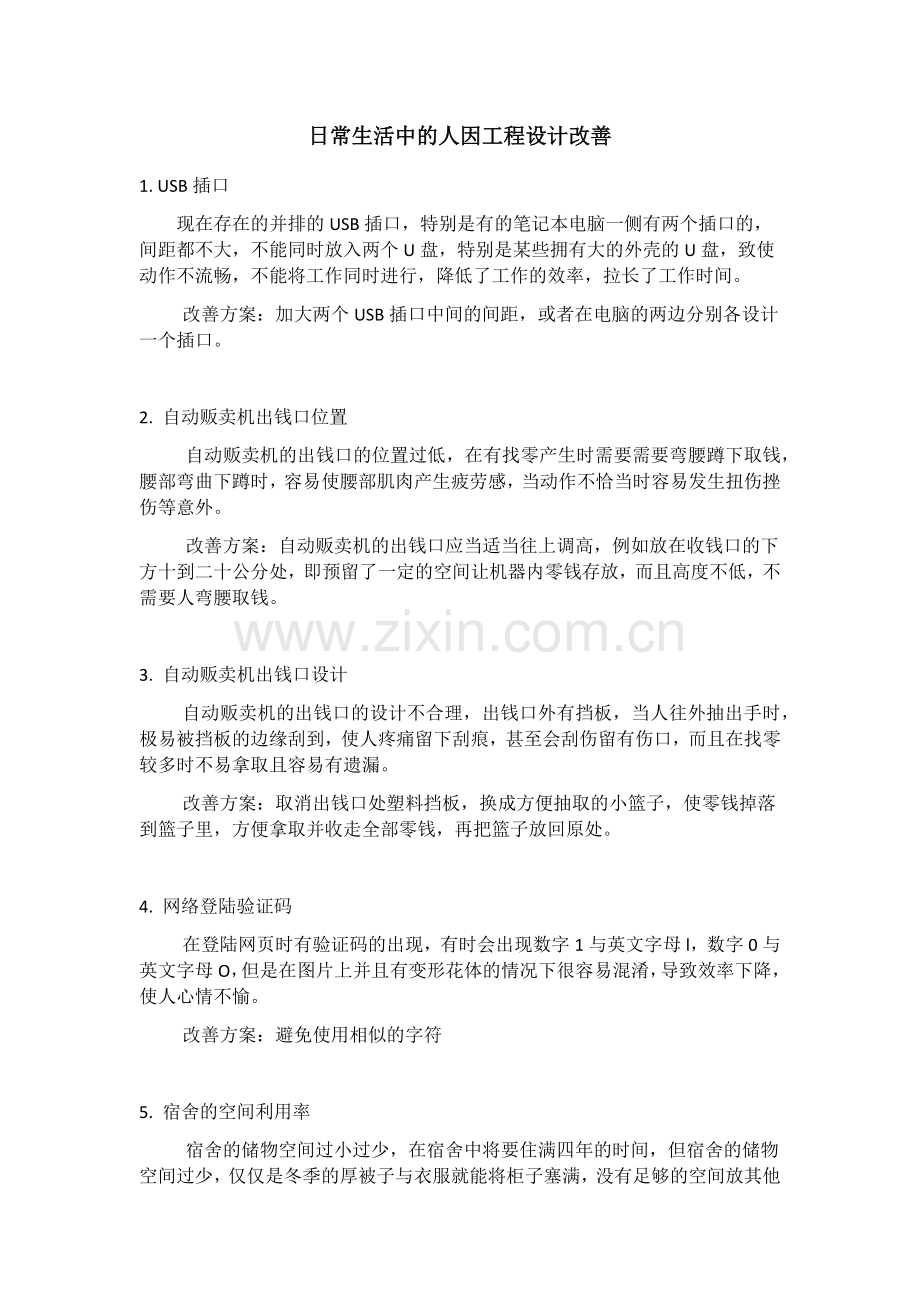 日常生活中的人因工程设计改善

1. USB 插口

现在存在的并排的 USB 插口，特别是有的笔记本电脑一侧有两个插口的，间距都不大，不能同时放入两个 U 盘，特别是某些拥有大的外壳的 U 盘，致使动作不流畅，不能将工作同时进行，降低了工作的效率，拉长了工作时间。

改善方案：加大两个 USB 插口中间的间距，或者在电脑的两边分别各设计一个插口。

2. 自动贩卖机出钱口位置

自动贩卖机的出钱口的位置过低，在有找零产生时需要需要弯腰蹲下取钱，腰部弯曲下蹲时，容易使腰部肌肉产生疲劳感，当动作不恰当时容易发生扭伤挫伤等意外。

改善方案：自动贩卖机的出钱口应当适当往上调高，例如放在收钱口的下方十到二十公分处，即预留了一定的空间让机器内零钱存放，而且高度不低，不需要人弯腰取钱。

www.zixin.com.cn

3. 自动贩卖机出钱口设计

自动贩卖机的出钱口的设计不合理，出钱口外有挡板，当人往外抽出手时，极易被挡板的边缘刮到，使人疼痛留下刮痕，甚至会刮伤留有伤口，而且在找零较多时不易拿取且容易有遗漏。

改善方案：取消出钱口处塑料挡板，换成方便抽取的小篮子，使零钱掉落到篮子里，方便拿取并收走全部零钱，再把篮子放回原处。

4. 网络登陆验证码

在登陆网页时有验证码的出现，有时会出现数字 1 与英文字母 I，数字 0 与英文字母 O，但是在图片上并且有变形花体的情况下很容易混淆，导致效率下降，使人心情不愉。

改善方案：避免使用相似的字符

5. 宿舍的空间利用率

宿舍的储物空间过小过少，在宿舍中将要住满四年的时间，但宿舍的储物空间过少，仅仅是冬季的厚被子与衣服就能将柜子塞满，没有足够的空间放其他